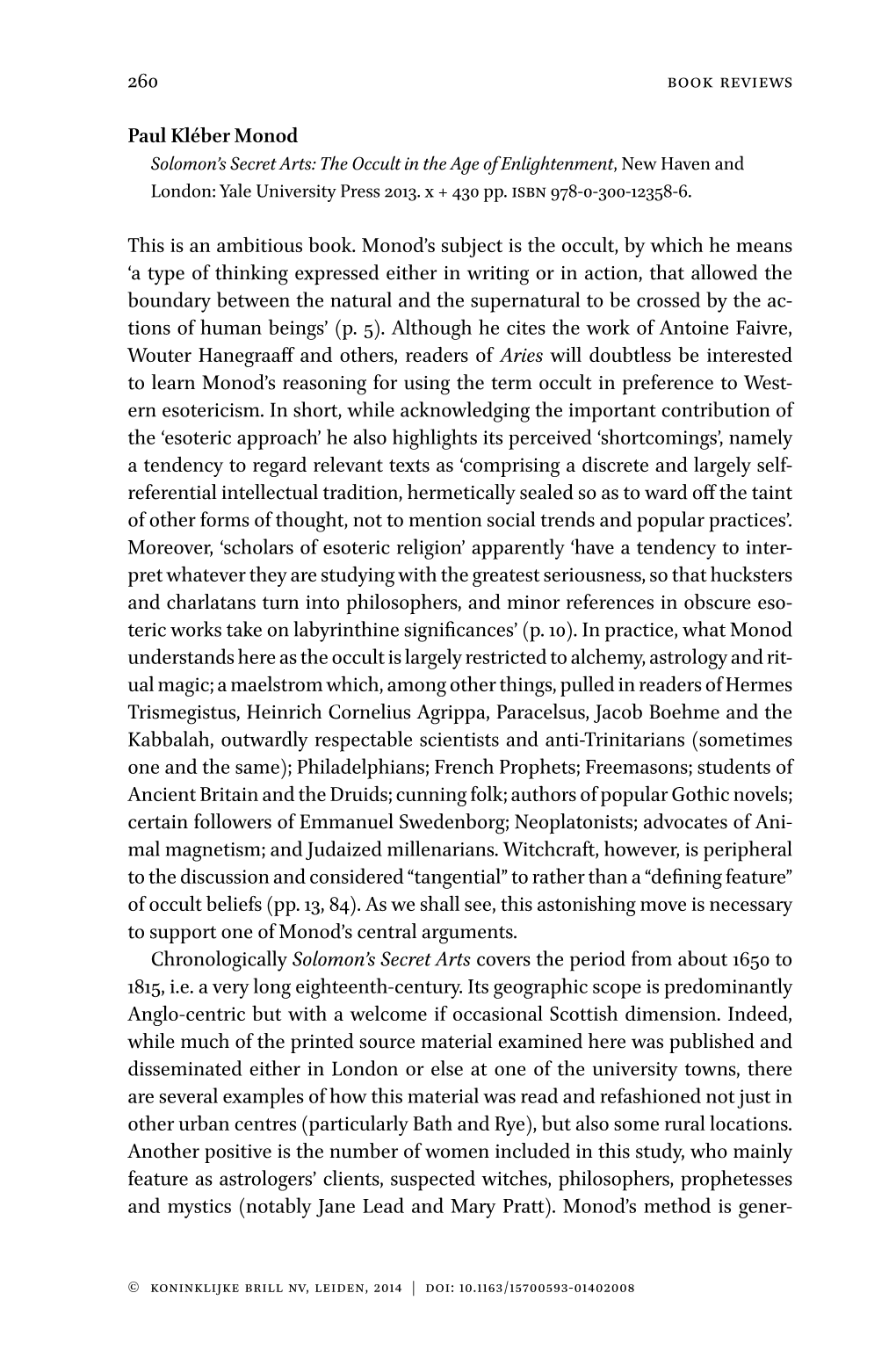 260 BOOK REVIEWS

Paul Kléber Monod

Solomon's Secret Arts: The Occult in the Age of Enlightenment, New Haven and London: Yale University Press 2013. x + 430 pp. ISBN 978-0-300-12358-6.

This is an ambitious book. Monod's subject is the occult, by which he means 'a type of thinking expressed either in writing or in action, that allowed the boundary between the natural and the supernatural to be crossed by the actions of human beings' (p. 5). Although he cites the work of Antoine Faivre, Wouter Hanegraaff and others, readers of Aries will doubtless be interested to learn Monod's reasoning for using the term occult in preference to Western esotericism. In short, while acknowledging the important contribution of the 'esoteric approach' he also highlights its perceived 'shortcomings', namely a tendency to regard relevant texts as 'comprising a discrete and largely self-referential intellectual tradition, hermetically sealed so as to ward off the taint of other forms of thought, not to mention social trends and popular practices'. Moreover, 'scholars of esoteric religion' apparently 'have a tendency to interpret whatever they are studying with the greatest seriousness, so that hucksters and charlatans turn into philosophers, and minor references in obscure esoteric works take on labyrinthine significances' (p. 10). In practice, what Monod understands here as the occult is largely restricted to alchemy, astrology and ritual magic; a maelstrom which, among other things, pulled in readers of Hermes Trismegistus, Heinrich Cornelius Agrippa, Paracelsus, Jacob Boehme and the Kabbalah, outwardly respectable scientists and anti-Trinitarians (sometimes one and the same); Philadelphians; French Prophets; Freemasons; students of Ancient Britain and the Druids; cunning folk; authors of popular Gothic novels; certain followers of Emmanuel Swedenborg; Neoplatonists; advocates of Animal magnetism; and Judaized millenarians. Witchcraft, however, is peripheral to the discussion and considered "tangential" to rather than a "defining feature" of occult beliefs (pp. 13, 84). As we shall see, this astonishing move is necessary to support one of Monod's central arguments.

Chronologically Solomon's Secret Arts covers the period from about 1650 to 1815, i.e. a very long eighteenth-century. Its geographic scope is predominantly Anglo-centric but with a welcome if occasional Scottish dimension. Indeed, while much of the printed source material examined here was published and disseminated either in London or else at one of the university towns, there are several examples of how this material was read and refashioned not just in other urban centres (particularly Bath and Rye), but also some rural locations. Another positive is the number of women included in this study, who mainly feature as astrologers' clients, suspected witches, philosophers, prophetesses and mystics (notably Jane Lead and Mary Pratt). Monod's method is gener-

© KONINKLIJKE BRILL NV, LEIDEN, 2014 | DOI: 10.1163/15700593-01402008